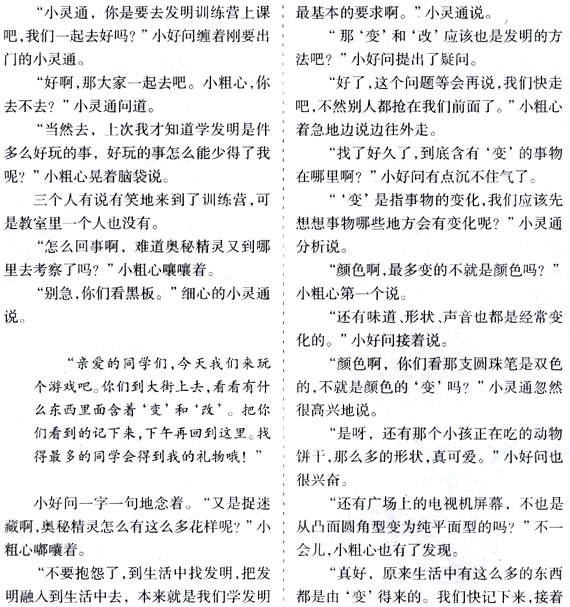 “小灵通，你是要去发明训练营上课吧，我们一起去好吗？”小好问缠着刚要出门的小灵通。

“好啊，那大家一起去吧。小粗心，你去不去？”小灵通问道。

“当然去，上次我才知道学发明是件多么好玩的事，好玩的事怎么能少得了我呢？”小粗心晃着脑袋说。

三个人有说有笑地来到了训练营，可是教室里一个人也没有。

“怎么回事啊，难道奥秘精灵又到哪里去考察了吗？”小粗心嚷嚷着。

“别急，你们看黑板。”细心的小灵通说。

“亲爱的同学们，今天我们来玩个游戏吧。你们到大街上去，看看有什么东西里面含着‘变’和‘改’。把你们看到的记下来，下午再回到这里。找得最多的同学会得到我的礼物哦！”

小好问一字一句地念着。“又是捉迷藏啊，奥秘精灵怎么有这么多花样呢？”小粗心嘟囔着。

“不要抱怨了，到生活中找发明，把发明融入到生活中去，本来就是我们学发明最基本的要求啊。”小灵通说。

“那‘变’和‘改’应该也是发明的方法吧？”小好问提出了疑问。

“好了，这个问题等会再说，我们快走吧，不然别人都抢在我们前面了。”小粗心着急地边说边往外走。

“找了好久了，到底含有‘变’的事物在哪里啊？”小好问有点沉不住气了。

“‘变’是指事物的变化，我们应该先想想事物哪些地方会有变化呢？”小灵通分析说。

“颜色啊，最多变的不就是颜色吗？”小粗心第一个说。

“还有味道、形状、声音也都是经常变化的。”小好问接着说。

“颜色啊，你们看那支圆珠笔是双色的，不就是颜色的‘变’吗？”小灵通忽然很高兴地说。

“是呀，还有那个小孩正在吃的动物饼干，那么多的形状，真可爱。”小好问也很兴奋。

“还有广场上的电视机屏幕，不也是从凸面圆角型变为纯平面型的吗？”不一会儿，小粗心也有了发现。

“真好，原来生活中有这么多的东西都是由‘变’得来的。我们快记下来，接着